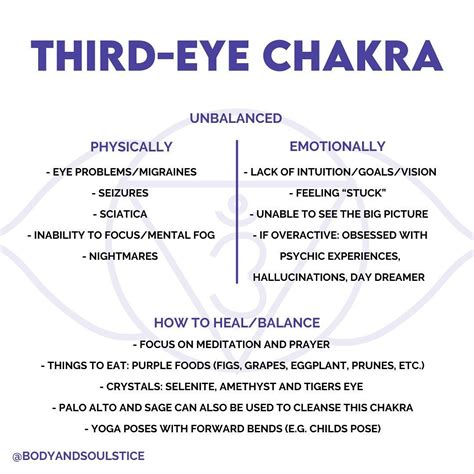 THIRD-EYE CHAKRA

UNBALANCED

PHYSICALLY

- EYE PROBLEMS/MIGRAINES
- SEIZURES
- SCIATICA
- INABILITY TO FOCUS/MENTAL FOG
- NIGHTMARES

EMOTIONALLY

- LACK OF INTUITION/GOALS/VISION
- FEELING "STUCK"
- UNABLE TO SEE THE BIG PICTURE
- IF OVERACTIVE: OBSESSED WITH PSYCHIC EXPERIENCES, HALLUCINATIONS, DAY DREAMER

HOW TO HEAL/BALANCE

- FOCUS ON MEDITATION AND PRAYER
- THINGS TO EAT: PURPLE FOODS (FIGS, GRAPES, EGGPLANT, PRUNES, ETC.)
- CRYSTALS: SELENITE, AMETHYST AND TIGERS EYE
- PALO ALTO AND SAGE CAN ALSO BE USED TO CLEANSE THIS CHAKRA
- YOGA POSES WITH FORWARD BENDS (E.G. CHILDS POSE)

@BODYANDSOULSTICE